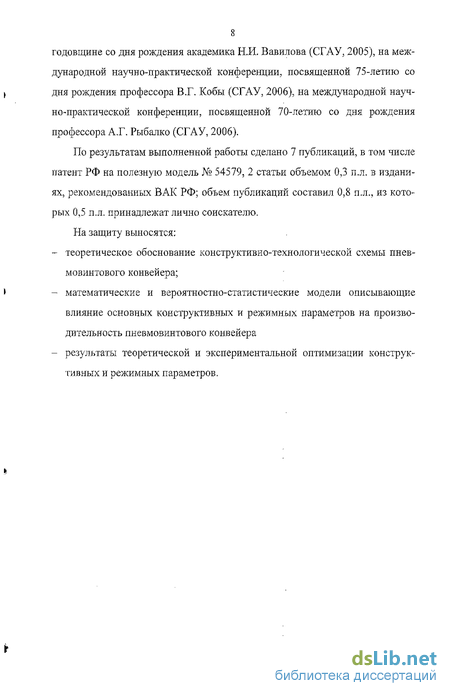 8

годовщине со дня рождения академика Н.И. Вавилова (СГАУ, 2005), на международной научно-практической конференции, посвященной 75-летию со дня рождения профессора В.Г. Кобы (СГАУ, 2006), на международной научно-практической конференции, посвященной 70-летию со дня рождения профессора А.Г. Рыбалко (СГАУ, 2006).

По результатам выполненной работы сделано 7 публикаций, в том числе патент РФ на полезную модель № 54579, 2 статьи объемом 0,3 п.л. в изданиях, рекомендованных ВАК РФ; объем публикаций составил 0,8 п.л., из которых 0,5 п.л. принадлежат лично соискателю.

На защиту выносятся:

– теоретическое обоснование конструктивно-технологической схемы пневмовинтового конвейера;

– математические и вероятностно-статистические модели описывающие влияние основных конструктивных и режимных параметров на производительность пневмовинтового конвейера

– результаты теоретической и экспериментальной оптимизации конструктивных и режимных параметров.

dsLib.net
библиотека диссертаций